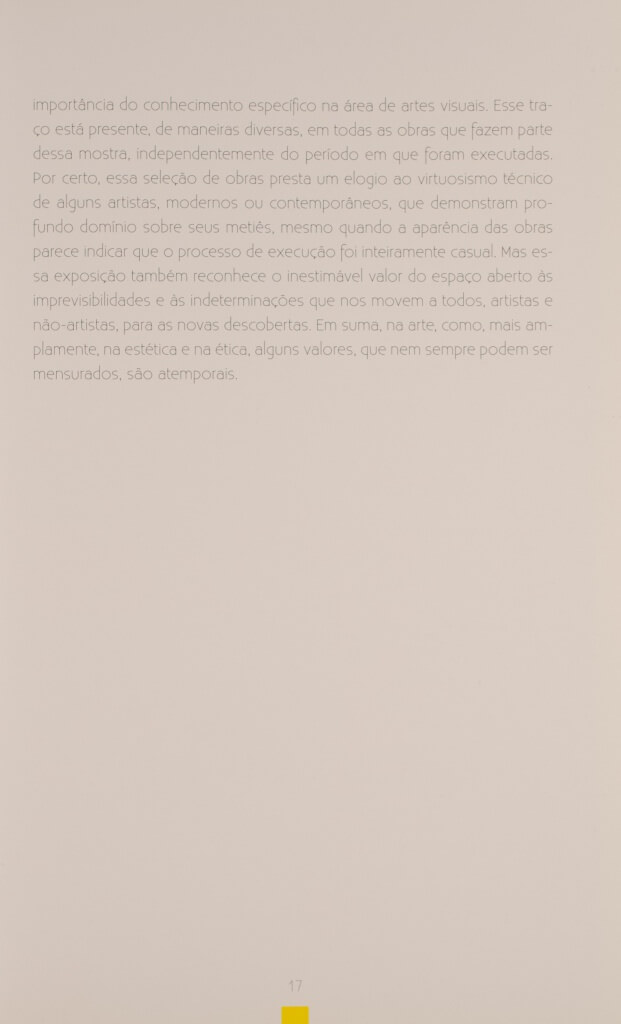 importância do conhecimento específico na área de artes visuais. Esse traço está presente, de maneiras diversas, em todas as obras que fazem parte dessa mostra, independentemente do período em que foram executadas. Por certo, essa seleção de obras presta um elogio ao virtuosismo técnico de alguns artistas, modernos ou contemporâneos, que demonstram profundo domínio sobre seus metiês, mesmo quando a aparência das obras parece indicar que o processo de execução foi inteiramente casual. Mas essa exposição também reconhece o inestimável valor do espaço aberto às imprevisibilidades e às indeterminações que nos movem a todos, artistas e não-artistas, para as novas descobertas. Em suma, na arte, como, mais amplamente, na estética e na ética, alguns valores, que nem sempre podem ser mensurados, são atemporais.

17